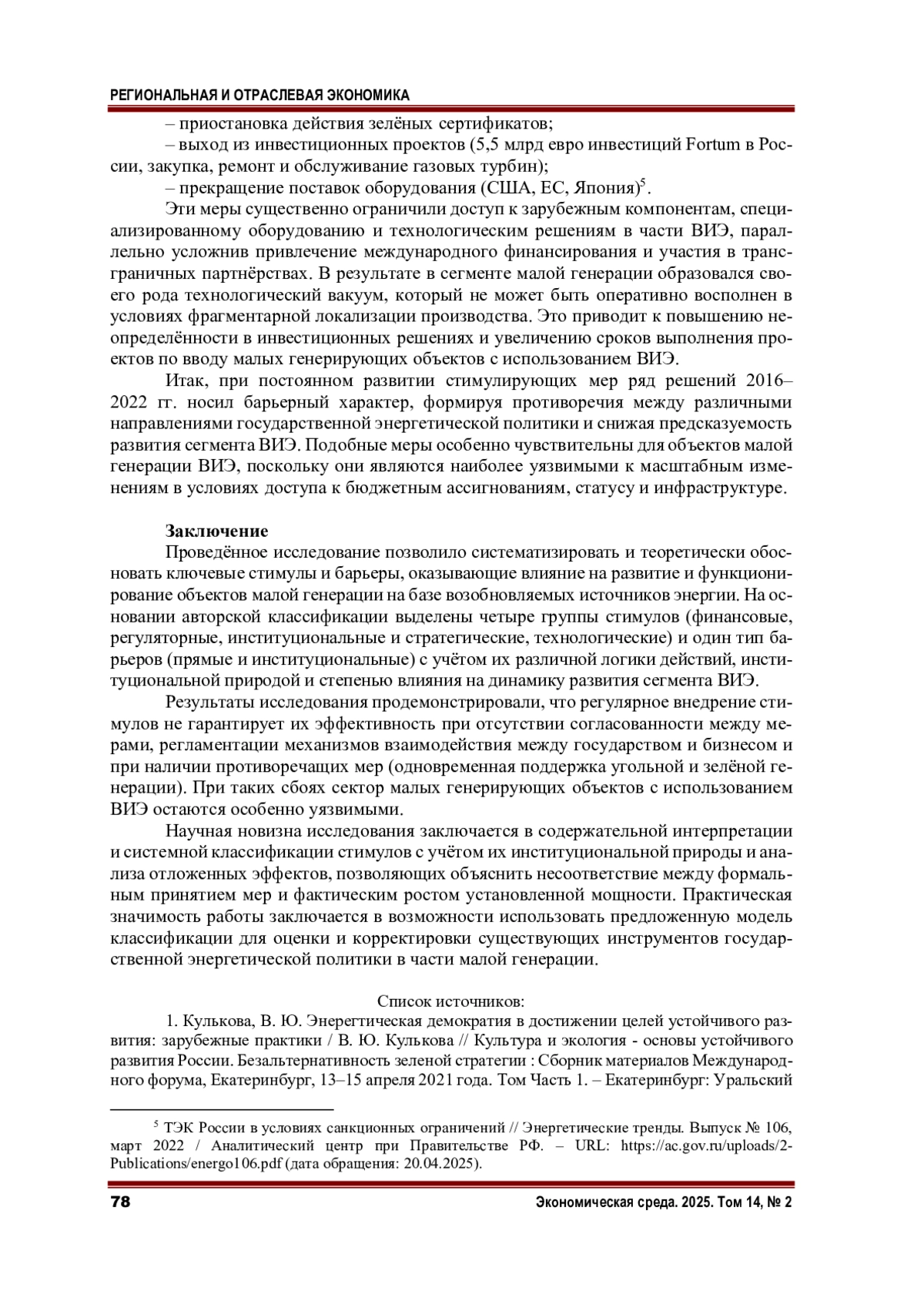 РЕГИОНАЛЬНАЯ И ОТРАСЛЕВАЯ ЭКОНОМИКА

– приостановка действия зелёных сертификатов;

– выход из инвестиционных проектов (5,5 млрд евро инвестиций Fortum в России, закупка, ремонт и обслуживание газовых турбин);

– прекращение поставок оборудования (США, ЕС, Япония)$^5$.

Эти меры существенно ограничили доступ к зарубежным компонентам, специализированному оборудованию и технологическим решениям в части ВИЭ, параллельно усложнив привлечение международного финансирования и участия в трансграничных партнёрствах. В результате в сегменте малой генерации образовался своего рода технологический вакуум, который не может быть оперативно восполнен в условиях фрагментарной локализации производства. Это приводит к повышению неопределённости в инвестиционных решениях и увеличению сроков выполнения проектов по вводу малых генерирующих объектов с использованием ВИЭ.

Итак, при постоянном развитии стимулирующих мер ряд решений 2016–2022 гг. носил барьерный характер, формируя противоречия между различными направлениями государственной энергетической политики и снижая предсказуемость развития сегмента ВИЭ. Подобные меры особенно чувствительны для объектов малой генерации ВИЭ, поскольку они являются наиболее уязвимыми к масштабным изменениям в условиях доступа к бюджетным ассигнованиям, статусу и инфраструктуре.

Заключение

Проведённое исследование позволило систематизировать и теоретически обосновать ключевые стимулы и барьеры, оказывающие влияние на развитие и функционирование объектов малой генерации на базе возобновляемых источников энергии. На основании авторской классификации выделены четыре группы стимулов (финансовые, регуляторные, институциональные и стратегические, технологические) и один тип барьеров (прямые и институциональные) с учётом их различной логики действий, институциональной природой и степенью влияния на динамику развития сегмента ВИЭ.

Результаты исследования продемонстрировали, что регулярное внедрение стимулов не гарантирует их эффективность при отсутствии согласованности между мерами, регламентации механизмов взаимодействия между государством и бизнесом и при наличии противоречащих мер (одновременная поддержка угольной и зелёной генерации). При таких сбоях сектор малых генерирующих объектов с использованием ВИЭ остаются особенно уязвимыми.

Научная новизна исследования заключается в содержательной интерпретации и системной классификации стимулов с учётом их институциональной природы и анализа отложенных эффектов, позволяющих объяснить несоответствие между формальным принятием мер и фактическим ростом установленной мощности. Практическая значимость работы заключается в возможности использовать предложенную модель классификации для оценки и корректировки существующих инструментов государственной энергетической политики в части малой генерации.

Список источников:

1. Кулькова, В. Ю. Энерегтическая демократия в достижении целей устойчивого развития: зарубежные практики / В. Ю. Кулькова // Культура и экология - основы устойчивого развития России. Безальтернативность зеленой стратегии : Сборник материалов Международного форума, Екатеринбург, 13–15 апреля 2021 года. Том Часть 1. – Екатеринбург: Уральский

$^5$ ТЭК России в условиях санкционных ограничений // Энергетические тренды. Выпуск № 106, март 2022 / Аналитический центр при Правительстве РФ. – URL: https://ac.gov.ru/uploads/2-Publications/energo106.pdf (дата обращения: 20.04.2025).

78

Экономическая среда. 2025. Том 14, № 2